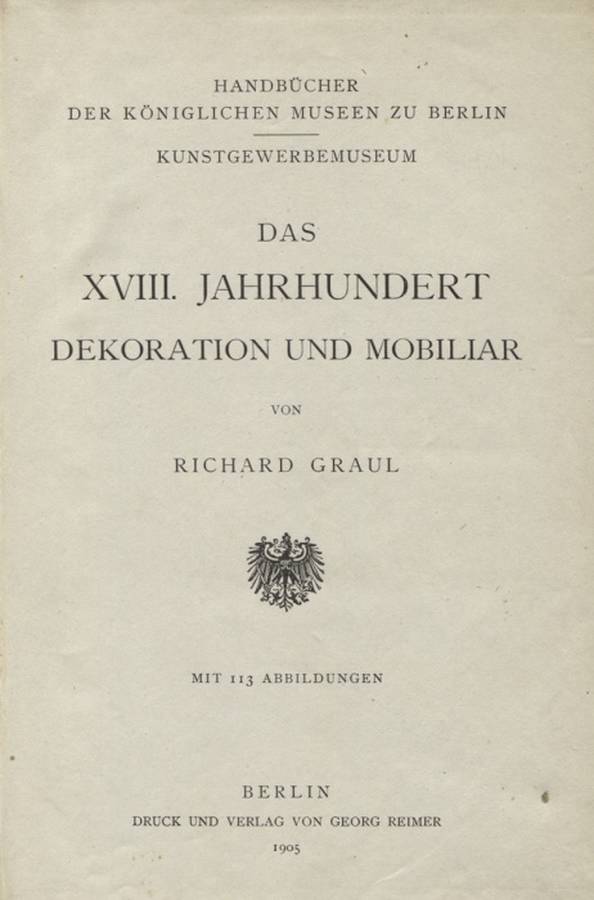 HANDBÜCHER
DER KÖNIGLICHEN MUSEEN ZU BERLIN

KUNSTGEWERBEMUSEUM

DAS
XVIII. JAHRHUNDERT
DEKORATION UND MOBILIAR

VON

RICHARD GRAUL

MIT 113 ABBILDUNGEN

BERLIN
DRUCK UND VERLAG VON GEORG REIMER
1905